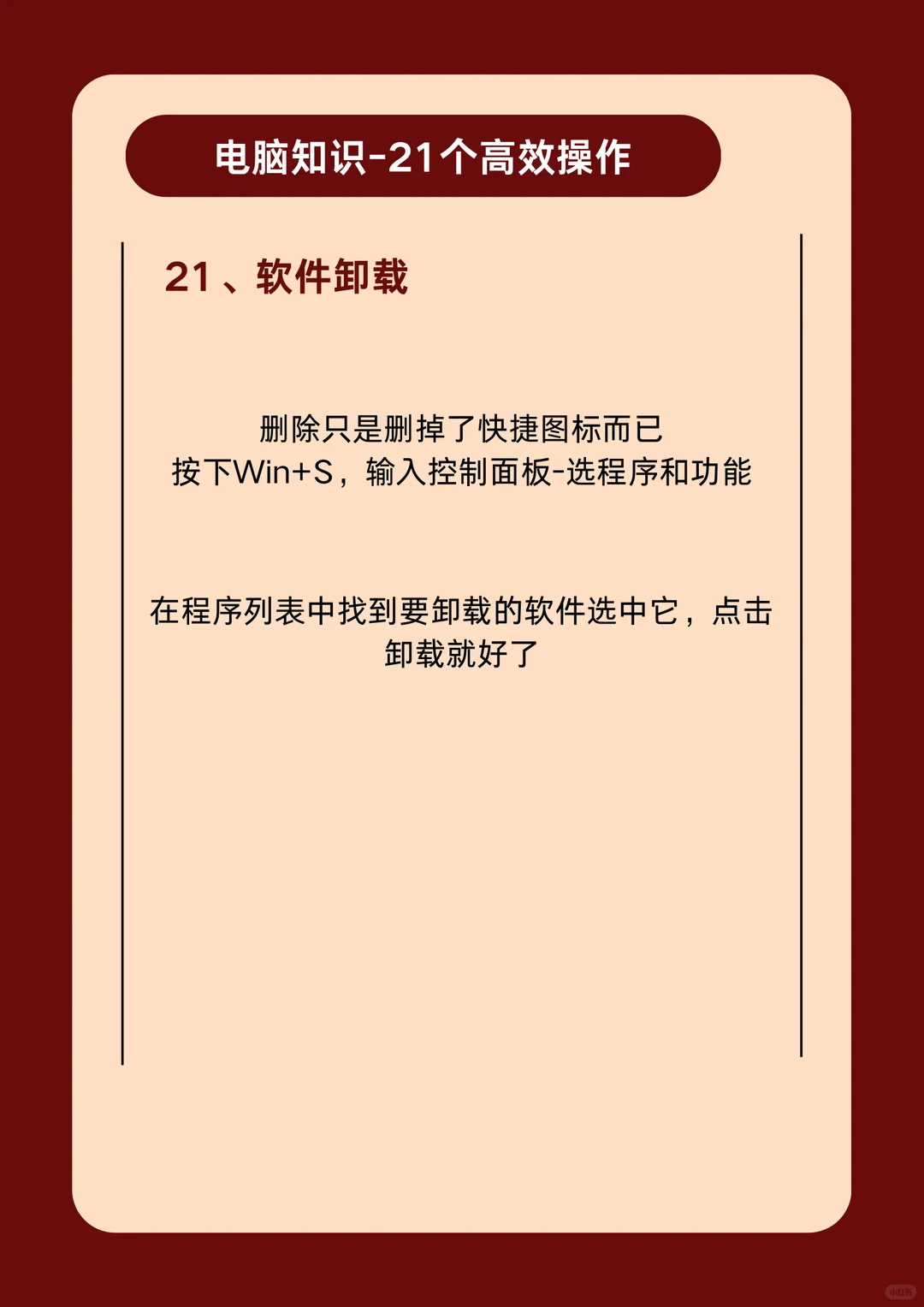 电脑知识-21个高效操作

21、软件卸载

删除只是删掉了快捷图标而已
按下Win+S，输入控制面板-选程序和功能

在程序列表中找到要卸载的软件选中它，点击卸载就好了

小红书